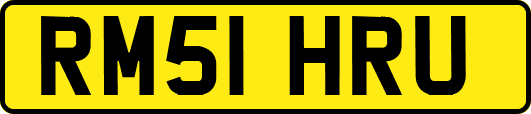 RM51 HRU